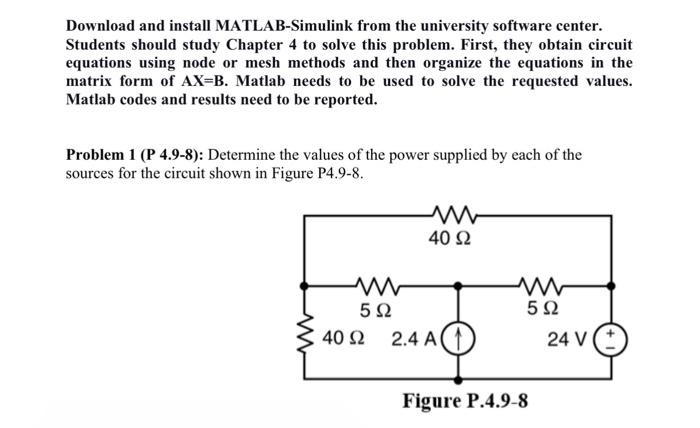 Download and install MATLAB-Simulink from the university software center. Students should study Chapter 4 to solve this problem. First, they obtain circuit equations using node or mesh methods and then organize the equations in the matrix form of AX=B. Matlab needs to be used to solve the requested values. Matlab codes and results need to be reported.

Problem 1 (P 4.9-8): Determine the values of the power supplied by each of the sources for the circuit shown in Figure P4.9-8.

40 Ω

5 Ω

5 Ω

40 Ω

2.4 A

24 V

+
−

Figure P.4.9-8